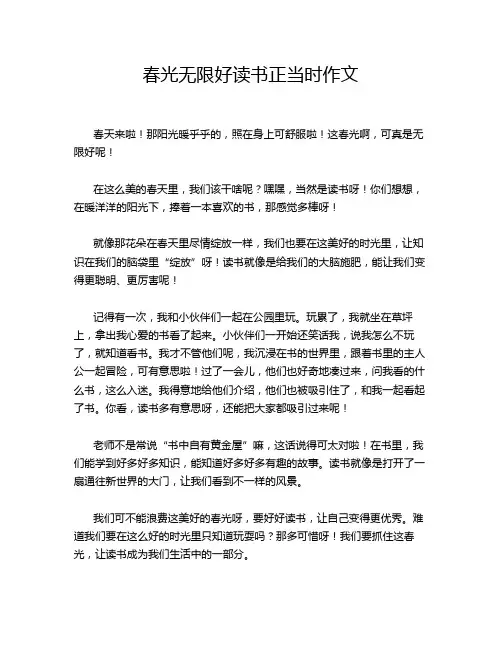 春光无限好读书正当时作文

春天来啦！那阳光暖乎乎的，照在身上可舒服啦！这春光啊，可真是无限好呢！

在这么美的春天里，我们该干啥呢？嘿嘿，当然是读书呀！你们想想，在暖洋洋的阳光下，捧着一本喜欢的书，那感觉多棒呀！

就像那花朵在春天里尽情绽放一样，我们也要在这美好的时光里，让知识在我们的脑袋里“绽放”呀！读书就像是给我们的大脑施肥，能让我们变得更聪明、更厉害呢！

记得有一次，我和小伙伴们一起在公园里玩。玩累了，我就坐在草坪上，拿出我心爱的书看了起来。小伙伴们一开始还笑话我，说我怎么不玩了，就知道看书。我才不管他们呢，我沉浸在书的世界里，跟着书里的主人公一起冒险，可有意思啦！过了一会儿，他们也好奇地凑过来，问我看的什么书，这么入迷。我得意地给他们介绍，他们也被吸引住了，和我一起看起了书。你看，读书多有意思呀，还能把大家都吸引过来呢！

老师不是常说“书中自有黄金屋”嘛，这话说得可太对啦！在书里，我们能学到好多好多知识，能知道好多好多有趣的故事。读书就像是打开了一扇通往新世界的大门，让我们看到不一样的风景。

我们可不能浪费这美好的春光呀，要好好读书，让自己变得更优秀。难道我们要在这么好的时光里只知道玩耍吗？那多可惜呀！我们要抓住这春光，让读书成为我们生活中的一部分。